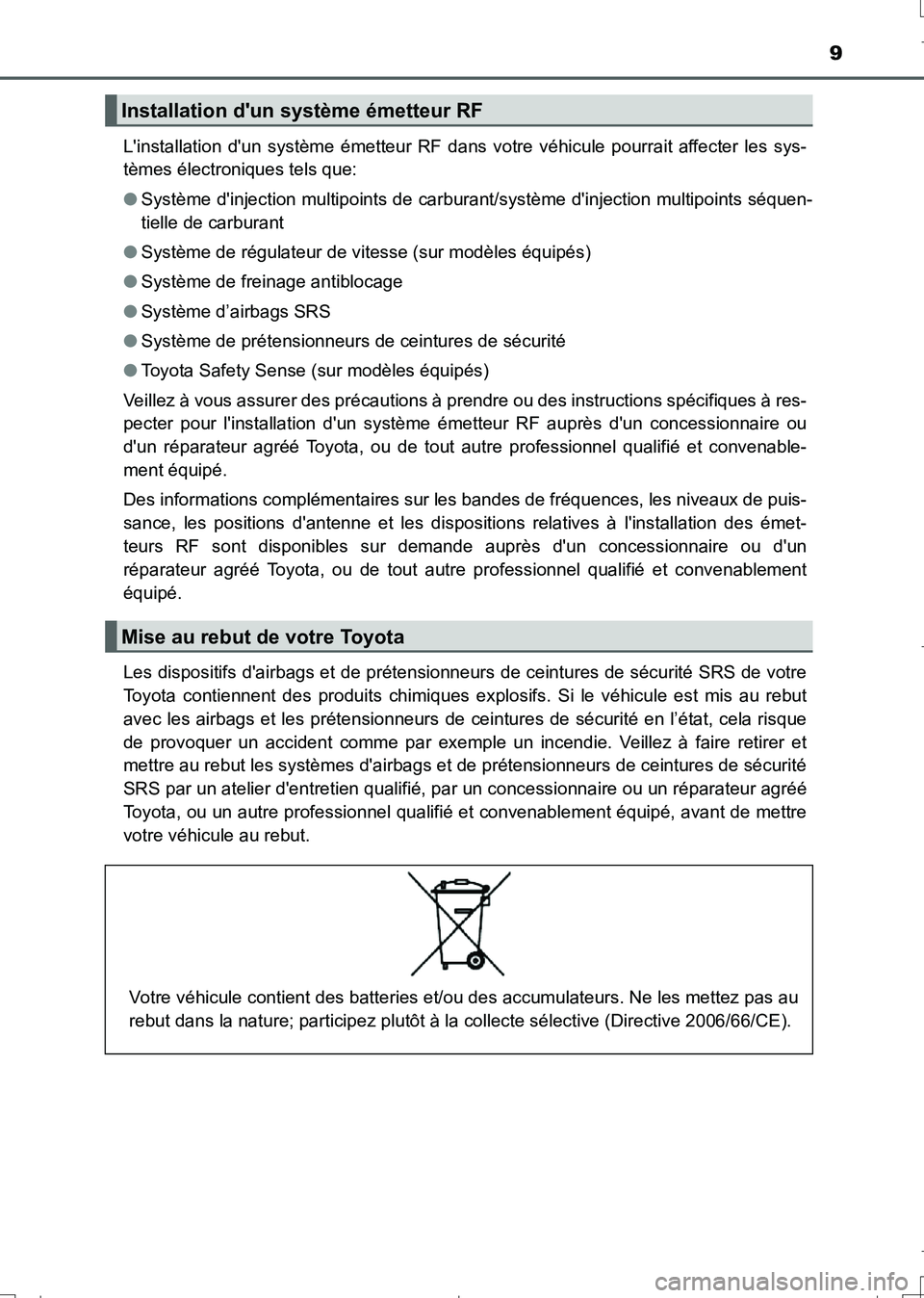 9

Installation d'un système émetteur RF

L'installation d'un système émetteur RF dans votre véhicule pourrait affecter les systèmes électroniques tels que:

● Système d'injection multipoints de carburant/système d'injection multipoints séquentielle de carburant

● Système de régulateur de vitesse (sur modèles équipés)

● Système de freinage antiblocage

● Système d’airbags SRS

● Système de prétensionneurs de ceintures de sécurité

● Toyota Safety Sense (sur modèles équipés)

Veillez à vous assurer des précautions à prendre ou des instructions spécifiques à respecter pour l'installation d'un système émetteur RF auprès d'un concessionnaire ou d'un réparateur agréé Toyota, ou de tout autre professionnel qualifié et convenablement équipé.

Des informations complémentaires sur les bandes de fréquences, les niveaux de puissance, les positions d'antenne et les dispositions relatives à l'installation des émetteurs RF sont disponibles sur demande auprès d'un concessionnaire ou d'un réparateur agréé Toyota, ou de tout autre professionnel qualifié et convenablement équipé.

Mise au rebut de votre Toyota

Les dispositifs d'airbags et de prétensionneurs de ceintures de sécurité SRS de votre Toyota contiennent des produits chimiques explosifs. Si le véhicule est mis au rebut avec les airbags et les prétensionneurs de ceintures de sécurité en l’état, cela risque de provoquer un accident comme par exemple un incendie. Veillez à faire retirer et mettre au rebut les systèmes d'airbags et de prétensionneurs de ceintures de sécurité SRS par un atelier d'entretien qualifié, par un concessionnaire ou un réparateur agréé Toyota, ou un autre professionnel qualifié et convenablement équipé, avant de mettre votre véhicule au rebut.

Votre véhicule contient des batteries et/ou des accumulateurs. Ne les mettez pas au rebut dans la nature; participez plutôt à la collecte sélective (Directive 2006/66/CE).

carmanualsonline.info